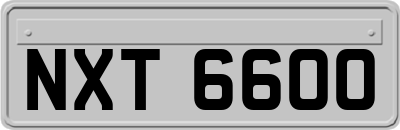 NXT 6600